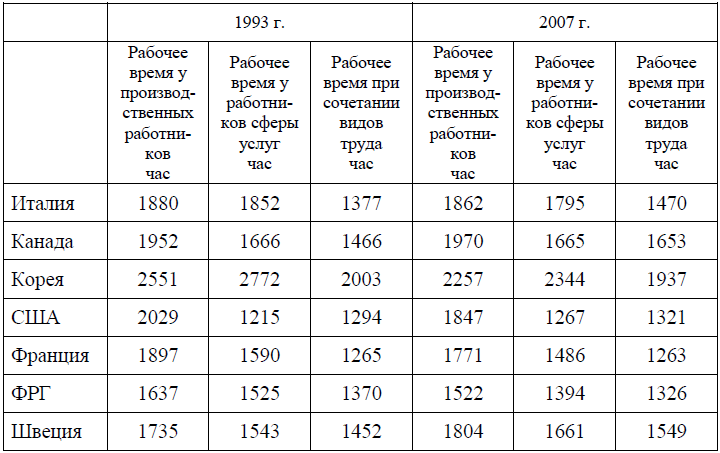 | | 1993 г. | | | 2007 г. | | |
|---|---|---|---|---|---|---|
| | Рабочее время у производственных работников час | Рабочее время у работников сферы услуг час | Рабочее время при сочетании видов труда час | Рабочее время у производственных работников час | Рабочее время у работников сферы услуг час | Рабочее время при сочетании видов труда час |
| Италия | 1880 | 1852 | 1377 | 1862 | 1795 | 1470 |
| Канада | 1952 | 1666 | 1466 | 1970 | 1665 | 1653 |
| Корея | 2551 | 2772 | 2003 | 2257 | 2344 | 1937 |
| США | 2029 | 1215 | 1294 | 1847 | 1267 | 1321 |
| Франция | 1897 | 1590 | 1265 | 1771 | 1486 | 1263 |
| ФРГ | 1637 | 1525 | 1370 | 1522 | 1394 | 1326 |
| Швеция | 1735 | 1543 | 1452 | 1804 | 1661 | 1549 |